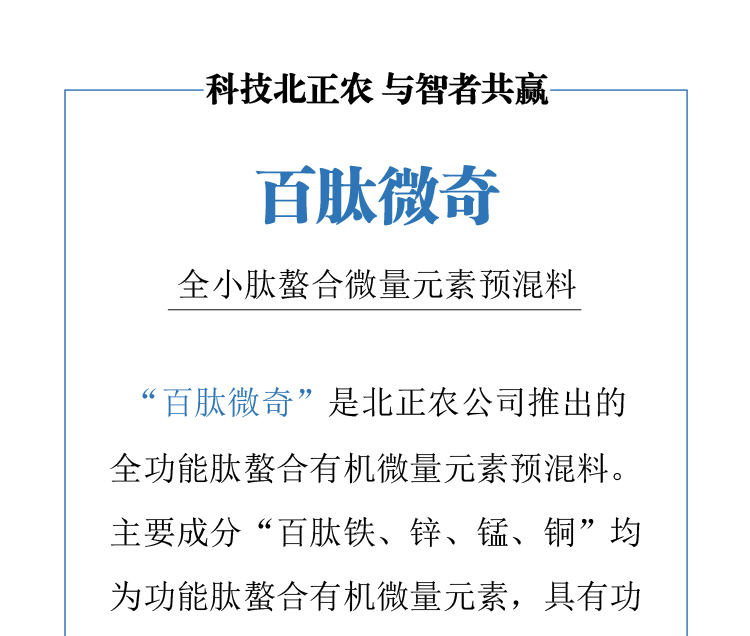 科技北正农 与智者共赢

百肽微奇

全小肽螯合微量元素预混料

“百肽微奇”是北正农公司推出的全功能肽螯合有机微量元素预混料。主要成分“百肽铁、锌、锰、铜”均为功能肽螯合有机微量元素，具有功